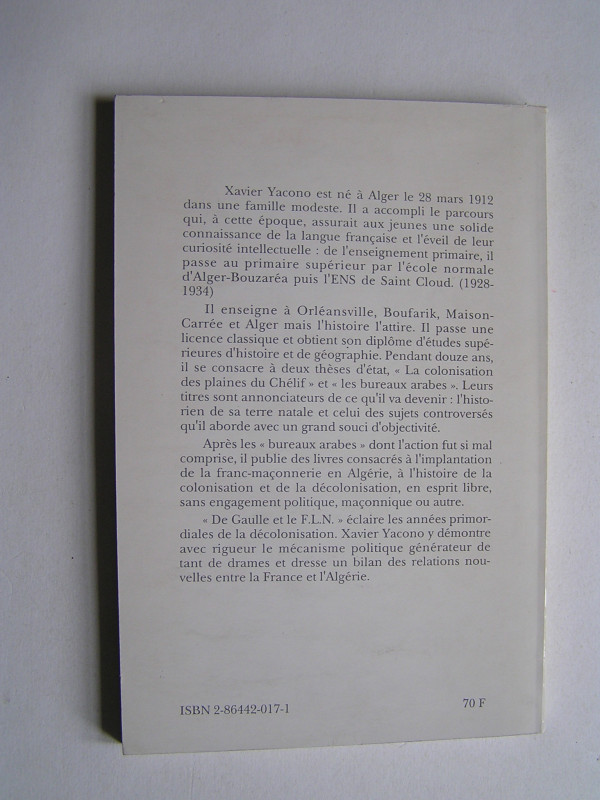 Xavier Yacono est né à Alger le 28 mars 1912 dans une famille modeste. Il a accompli le parcours qui, à cette époque, assurait aux jeunes une solide connaissance de la langue française et l'éveil de leur curiosité intellectuelle : de l'enseignement primaire, il passe au primaire supérieur par l'école normale d'Alger-Bouzaréa puis l'ENS de Saint Cloud. (1928-1934)

Il enseigne à Orléansville, Boufarik, Maison-Carrée et Alger mais l'histoire l'attire. Il passe une licence classique et obtient son diplôme d'études supérieures d'histoire et de géographie. Pendant douze ans, il se consacre à deux thèses d'état, « La colonisation des plaines du Chélif » et « les bureaux arabes ». Leurs titres sont annonciateurs de ce qu'il va devenir : l'historien de sa terre natale et celui des sujets controversés qu'il aborde avec un grand souci d'objectivité.

Après les « bureaux arabes » dont l'action fut si mal comprise, il publie des livres consacrés à l'implantation de la franc-maçonnerie en Algérie, à l'histoire de la colonisation et de la décolonisation, en esprit libre, sans engagement politique, maçonnique ou autre.

« De Gaulle et le F.L.N. » éclaire les années primordiales de la décolonisation. Xavier Yacono y démontre avec rigueur le mécanisme politique générateur de tant de drames et dresse un bilan des relations nouvelles entre la France et l'Algérie.

ISBN 2-86442-017-1

70 F